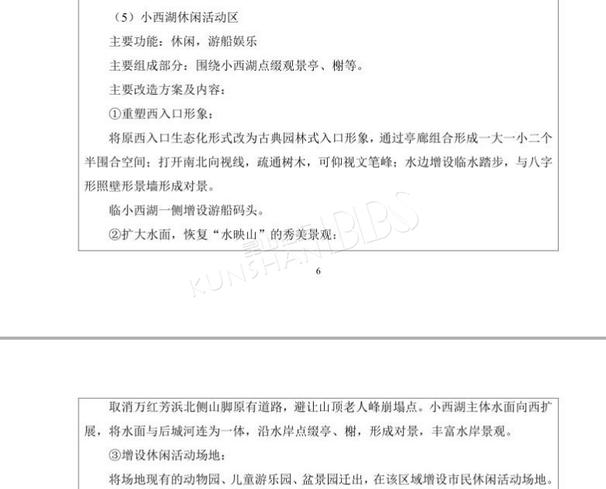 （5）小西湖休闲活动区

主要功能：休闲，游船娱乐

主要组成部分：围绕小西湖点缀观景亭、榭等。

主要改造方案及内容：

①重塑西入口形象：

将原西入口生态化形式改为古典园林式入口形象，通过亭廊组合形成一大一小二个半围合空间；打开南北向视线，疏通树木，可仰视文笔峰；水边增设临水踏步，与八字形照壁形景墙形成对景。

临小西湖一侧增设游船码头。

②扩大水面，恢复“水映山”的秀美景观：

6

取消万红芳浜北侧山脚原有道路，避让山顶老人峰崩塌点。小西湖主体水面向西扩展，将水面与后城河连为一体，沿水岸点缀亭、榭，形成对景，丰富水岸景观。

③增设休闲活动场地：

将场地现有的动物园、儿童游乐园、盆景园迁出，在该区域增设市民休闲活动场地。

KUNSHAN BBS